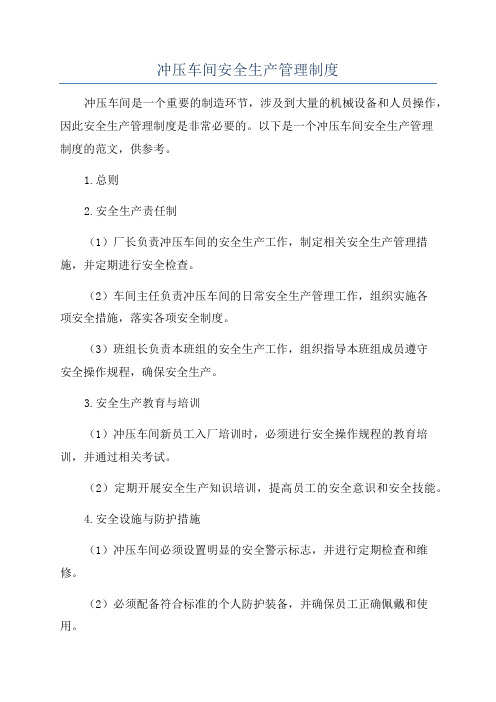 冲压车间安全生产管理制度

冲压车间是一个重要的制造环节，涉及到大量的机械设备和人员操作，因此安全生产管理制度是非常必要的。以下是一个冲压车间安全生产管理制度的范文，供参考。

1.总则

2.安全生产责任制

（1）厂长负责冲压车间的安全生产工作，制定相关安全生产管理措施，并定期进行安全检查。

（2）车间主任负责冲压车间的日常安全生产管理工作，组织实施各项安全措施，落实各项安全制度。

（3）班组长负责本班组的安全生产工作，组织指导本班组成员遵守安全操作规程，确保安全生产。

3.安全生产教育与培训

（1）冲压车间新员工入厂培训时，必须进行安全操作规程的教育培训，并通过相关考试。

（2）定期开展安全生产知识培训，提高员工的安全意识和安全技能。

4.安全设施与防护措施

（1）冲压车间必须设置明显的安全警示标志，并进行定期检查和维修。

（2）必须配备符合标准的个人防护装备，并确保员工正确佩戴和使用。